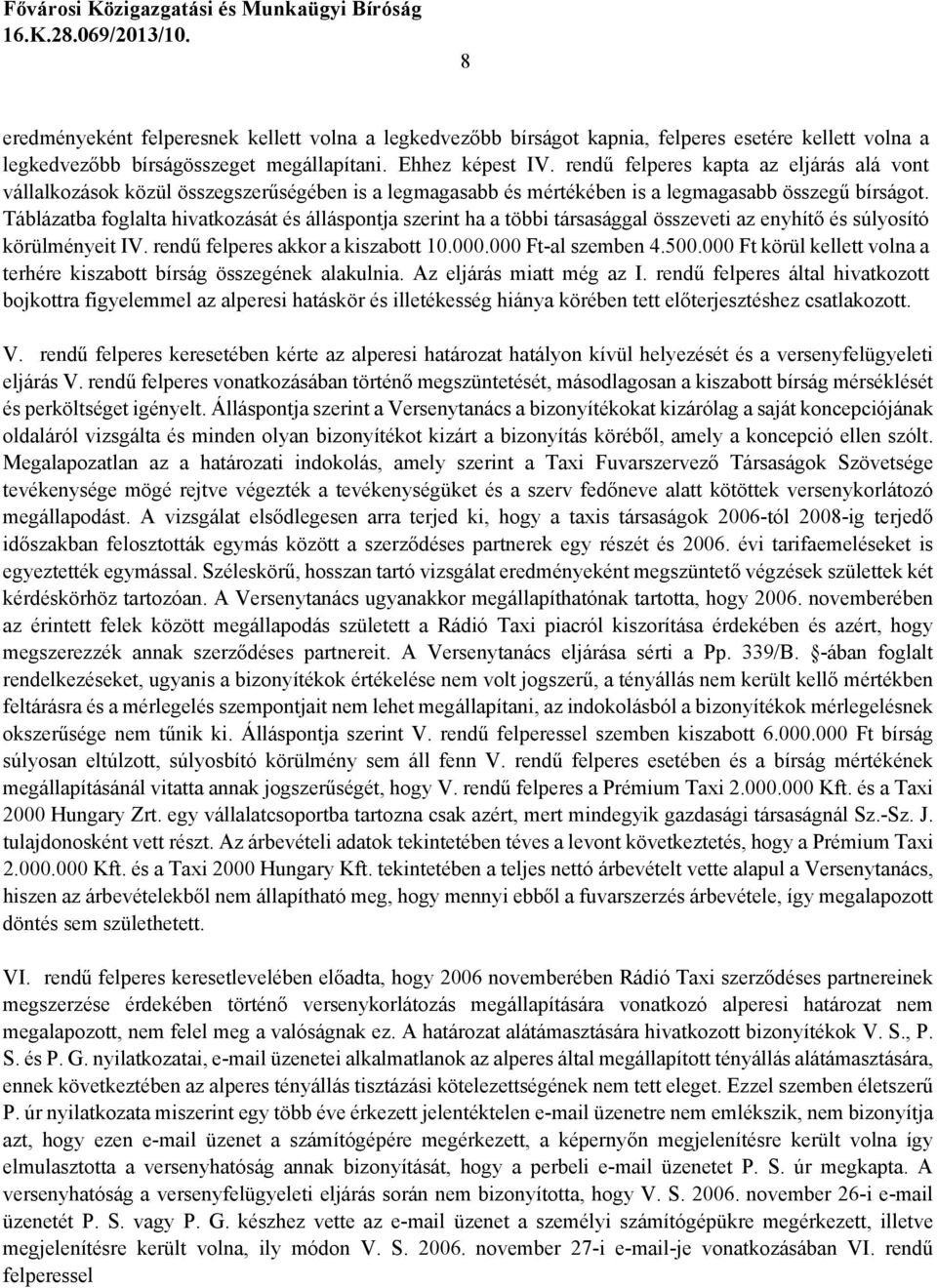 Fővárosi Közigazgatási és Munkaügyi Bíróság
16.K.28.069/2013/10.

8

eredményeként felperesnek kellett volna a legkedvezőbb bírságot kapnia, felperes esetére kellett volna a legkedvezőbb bírságösszeget megállapítani. Ehhez képest IV. rendű felperes kapta az eljárás alá vont vállalkozások közül összegszerűségében is a legmagasabb és mértékében is a legmagasabb összegű bírságot. Táblázatba foglalta hivatkozását és álláspontja szerint ha a többi társasággal összeveti az enyhítő és súlyosító körülményeit IV. rendű felperes akkor a kiszabott 10.000.000 Ft-al szemben 4.500.000 Ft körül kellett volna a terhére kiszabott bírság összegének alakulnia. Az eljárás miatt még az I. rendű felperes által hivatkozott bojkottra figyelemmel az alperesi hatáskör és illetékesség hiánya körében tett előterjesztéshez csatlakozott.

V. rendű felperes keresetében kérte az alperesi határozat hatályon kívül helyezését és a versenyfelügyeleti eljárás V. rendű felperes vonatkozásában történő megszüntetését, másodlagosan a kiszabott bírság mérséklését és perköltséget igényelt. Álláspontja szerint a Versenytanács a bizonyítékokat kizárólag a saját koncepciójának oldaláról vizsgálta és minden olyan bizonyítékot kizárt a bizonyítás köréből, amely a koncepció ellen szólt. Megalapozatlan az a határozati indokolás, amely szerint a Taxi Fuvarszervező Társaságok Szövetsége tevékenysége mögé rejtve végezték a tevékenységüket és a szerv fedőneve alatt kötöttek versenykorlátozó megállapodást. A vizsgálat elsődlegesen arra terjed ki, hogy a taxis társaságok 2006-tól 2008-ig terjedő időszakban felosztották egymás között a szerződéses partnerek egy részét és 2006. évi tarifaemeléseket is egyeztették egymással. Széleskörű, hosszan tartó vizsgálat eredményeként megszüntető végzések születtek két kérdéskörhöz tartozóan. A Versenytanács ugyanakkor megállapíthatónak tartotta, hogy 2006. novemberében az érintett felek között megállapodás született a Rádió Taxi piacról kiszorítása érdekében és azért, hogy megszerezzék annak szerződéses partnereit. A Versenytanács eljárása sérti a Pp. 339/B. §-ában foglalt rendelkezéseket, ugyanis a bizonyítékok értékelése nem volt jogszerű, a tényállás nem került kellő mértékben feltárásra és a mérlegelés szempontjait nem lehet megállapítani, az indokolásból a bizonyítékok mérlegelésnek okszerűsége nem tűnik ki. Álláspontja szerint V. rendű felperessel szemben kiszabott 6.000.000 Ft bírság súlyosan eltúlzott, súlyosbító körülmény sem áll fenn V. rendű felperes esetében és a bírság mértékének megállapításánál vitatta annak jogszerűségét, hogy V. rendű felperes a Prémium Taxi 2.000.000 Kft. és a Taxi 2000 Hungary Zrt. egy vállalatcsoportba tartozna csak azért, mert mindegyik gazdasági társaságnál Sz.-Sz. J. tulajdonosként vett részt. Az árbevételi adatok tekintetében téves a levont következtetés, hogy a Prémium Taxi 2.000.000 Kft. és a Taxi 2000 Hungary Kft. tekintetében a teljes nettó árbevételt vette alapul a Versenytanács, hiszen az árbevételekből nem állapítható meg, hogy mennyi ebből a fuvarszerzés árbevétele, így megalapozott döntés sem születhetett.

VI. rendű felperes keresetlevelében előadta, hogy 2006 novemberében Rádió Taxi szerződéses partnereinek megszerzése érdekében történő versenykorlátozás megállapítására vonatkozó alperesi határozat nem megalapozott, nem felel meg a valóságnak ez. A határozat alátámasztására hivatkozott bizonyítékok V. S., P. S. és P. G. nyilatkozatai, e-mail üzenetei alkalmatlanok az alperes által megállapított tényállás alátámasztására, ennek következtében az alperes tényállás tisztázási kötelezettségének nem tett eleget. Ezzel szemben életszerű P. úr nyilatkozata miszerint egy több éve érkezett jelentéktelen e-mail üzenetre nem emlékszik, nem bizonyítja azt, hogy ezen e-mail üzenet a számítógépére megérkezett, a képernyőn megjelenítésre került volna így elmulasztotta a versenyhatóság annak bizonyítását, hogy a perbeli e-mail üzenetet P. S. úr megkapta. A versenyhatóság a versenyfelügyeleti eljárás során nem bizonyította, hogy V. S. 2006. november 26-i e-mail üzenetét P. S. vagy P. G. készhez vette az e-mail üzenet a személyi számítógépükre megérkezett, illetve megjelenítésre került volna, ily módon V. S. 2006. november 27-i e-mail-je vonatkozásában VI. rendű felperessel